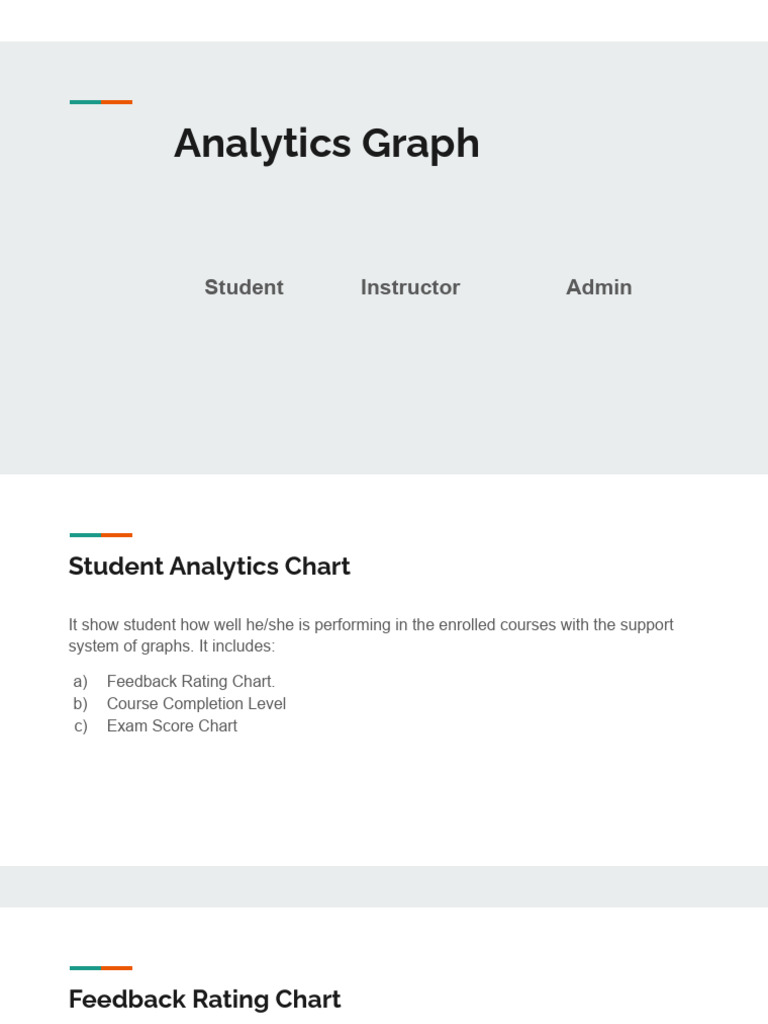 Analytics Graph

Student Instructor Admin

Student Analytics Chart

It show student how well he/she is performing in the enrolled courses with the support system of graphs. It includes:

a) Feedback Rating Chart.
b) Course Completion Level
c) Exam Score Chart

Feedback Rating Chart